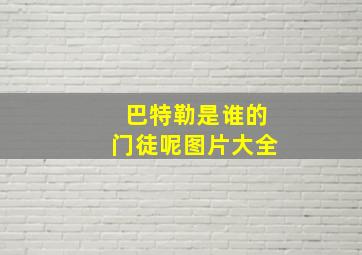 巴特勒是谁的
门徒呢图片大全